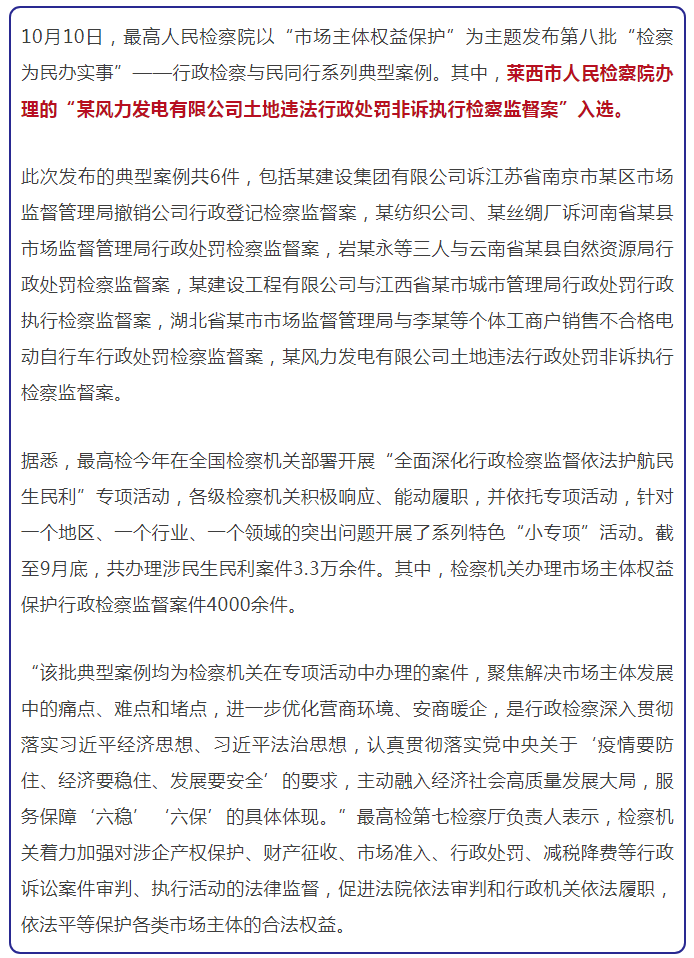 10月10日，最高人民检察院以“市场主体权益保护”为主题发布第八批“检察为民办实事”——行政检察与民同行系列典型案例。其中，莱西市人民检察院办理的“某风力发电有限公司土地违法行政处罚非诉执行检察监督案”入选。

此次发布的典型案例共6件，包括某建设集团有限公司诉江苏省南京市某区市场监督管理局撤销公司行政登记检察监督案，某纺织公司、某丝绸厂诉河南省某县市场监督管理局行政处罚检察监督案，岩某永等三人与云南省某县自然资源局行政处罚检察监督案，某建设工程有限公司与江西省某市城市管理局行政处罚行政执行检察监督案，湖北省某市市场监督管理局与李某等个体工商户销售不合格电动自行车行政处罚检察监督案，某风力发电有限公司土地违法行政处罚非诉执行检察监督案。

据悉，最高检今年在全国检察机关部署开展“全面深化行政检察监督依法护航民生民利”专项活动，各级检察机关积极响应、能动履职，并依托专项活动，针对一个地区、一个行业、一个领域的突出问题开展了系列特色“小专项”活动。截至9月底，共办理涉民生民利案件3.3万余件。其中，检察机关办理市场主体权益保护行政检察监督案件4000余件。

“该批典型案例均为检察机关在专项活动中办理的案件，聚焦解决市场主体发展中的痛点、难点和堵点，进一步优化营商环境、安商暖企，是行政检察深入贯彻落实习近平经济思想、习近平法治思想，认真贯彻落实党中央关于‘疫情要防住、经济要稳住、发展要安全’的要求，主动融入经济社会高质量发展大局，服务保障‘六稳’‘六保’的具体体现。”最高检第七检察厅负责人表示，检察机关着力加强对涉企产权保护、财产征收、市场准入、行政处罚、减税降费等行政诉讼案件审判、执行活动的法律监督，促进法院依法审判和行政机关依法履职，依法平等保护各类市场主体的合法权益。